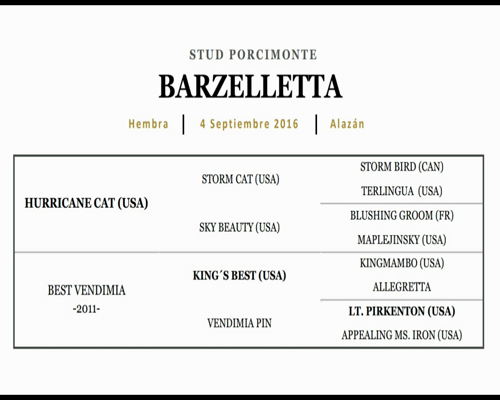 STUD PORCIMONTE

BARZELLETTA

Hembra | 4 Septiembre 2016 | Alazán

| | | |
|---|---|---|
| HURRICANE CAT (USA) | STORM CAT (USA) | STORM BIRD (CAN) |
| | | TERLINGUA (USA) |
| | SKY BEAUTY (USA) | BLUSHING GROOM (FR) |
| | | MAPLEJINSKY (USA) |
| BEST VENDIMIA -2011- | KING´S BEST (USA) | KINGMAMBO (USA) |
| | | ALLEGRETTA |
| | VENDIMIA PIN | LT. PIRKENTON (USA) |
| | | APPEALING MS. IRON (USA) |